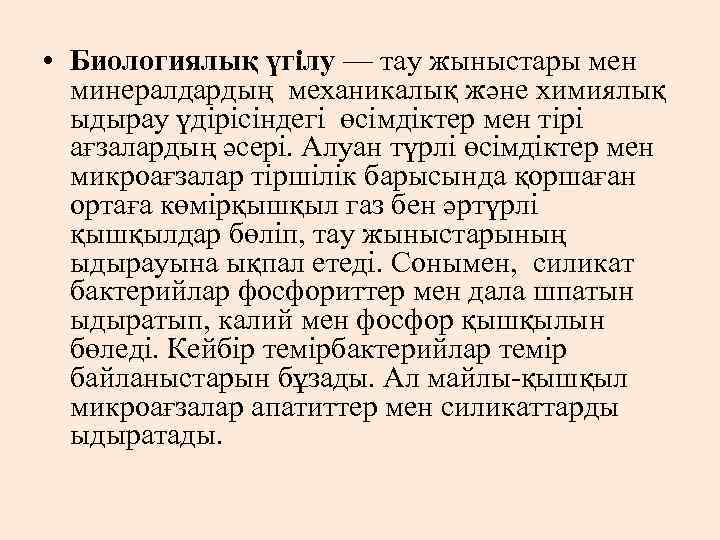 • Биологиялық үгілу — тау жыныстары мен минералдардың механикалық және химиялық ыдырау үдірісіндегі өсімдіктер мен тірі ағзалардың әсері. Алуан түрлі өсімдіктер мен микроағзалар тіршілік барысында қоршаған ортаға көмірқышқыл газ бен әртүрлі қышқылдар бөліп, тау жыныстарының ыдырауына ықпал етеді. Сонымен, силикат бактерийлар фосфориттер мен дала шпатын ыдыратып, калий мен фосфор қышқылын бөледі. Кейбір темірбактерийлар темір байланыстарын бұзады. Ал майлы-қышқыл микроағзалар апатиттер мен силикаттарды ыдыратады.